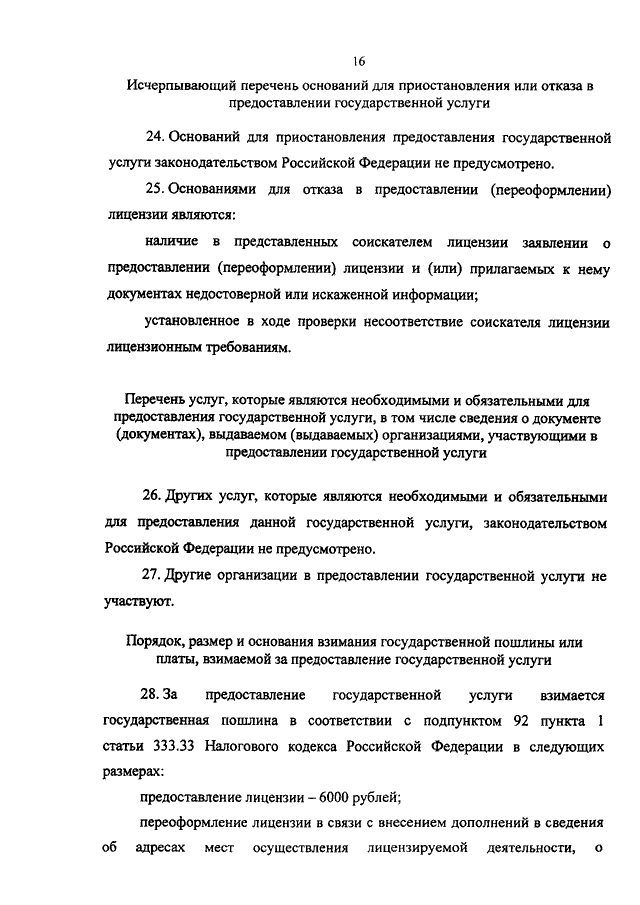 16

Исчерпывающий перечень оснований для приостановления или отказа в предоставлении государственной услуги

24. Оснований для приостановления предоставления государственной услуги законодательством Российской Федерации не предусмотрено.

25. Основаниями для отказа в предоставлении (переоформлении) лицензии являются:

наличие в представленных соискателем лицензии заявлении о предоставлении (переоформлении) лицензии и (или) прилагаемых к нему документах недостоверной или искаженной информации;

установленное в ходе проверки несоответствие соискателя лицензии лицензионным требованиям.

Перечень услуг, которые являются необходимыми и обязательными для предоставления государственной услуги, в том числе сведения о документе (документах), выдаваемом (выдаваемых) организациями, участвующими в предоставлении государственной услуги

26. Других услуг, которые являются необходимыми и обязательными для предоставления данной государственной услуги, законодательством Российской Федерации не предусмотрено.

27. Другие организации в предоставлении государственной услуги не участвуют.

Порядок, размер и основания взимания государственной пошлины или платы, взимаемой за предоставление государственной услуги

28. За предоставление государственной услуги взимается государственная пошлина в соответствии с подпунктом 92 пункта 1 статьи 333.33 Налогового кодекса Российской Федерации в следующих размерах:

предоставление лицензии – 6000 рублей;

переоформление лицензии в связи с внесением дополнений в сведения об адресах мест осуществления лицензируемой деятельности, о